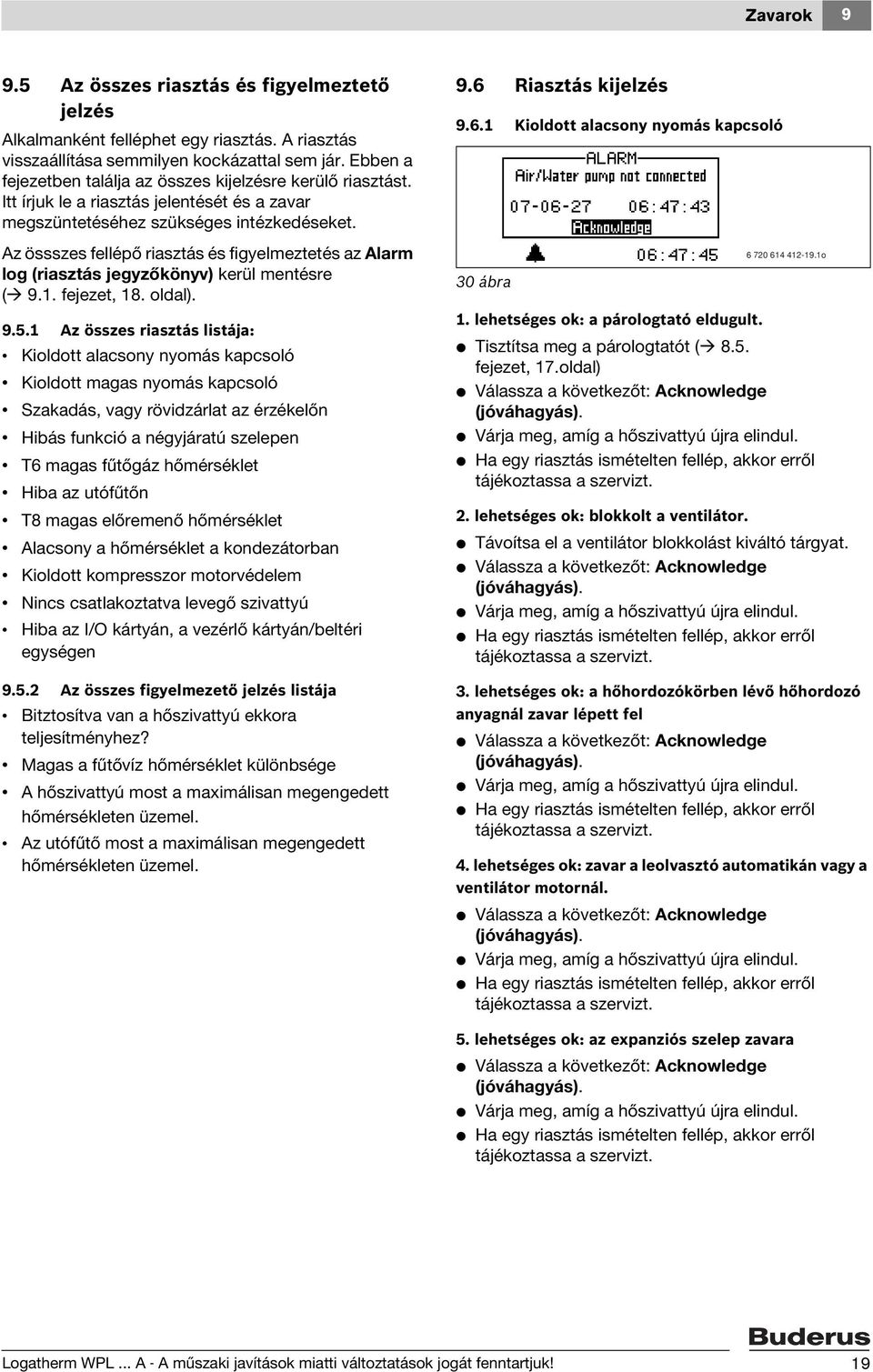 Zavarok 9

9.5 Az összes riasztás és figyelmeztető jelzés

Alkalmanként felléphet egy riasztás. A riasztás visszaállítása semmilyen kockázattal sem jár. Ebben a fejezetben találja az összes kijelzésre kerülő riasztást. Itt írjuk le a riasztás jelentését és a zavar megszüntetéséhez szükséges intézkedéseket.

Az össszes fellépő riasztás és figyelmeztetés az Alarm log (riasztás jegyzőkönyv) kerül mentésre (→ 9.1. fejezet, 18. oldal).

9.5.1 Az összes riasztás listája:
• Kioldott alacsony nyomás kapcsoló
• Kioldott magas nyomás kapcsoló
• Szakadás, vagy rövidzárlat az érzékelőn
• Hibás funkció a négyjáratú szelepen
• T6 magas fűtőgáz hőmérséklet
• Hiba az utófűtőn
• T8 magas előremenő hőmérséklet
• Alacsony a hőmérséklet a kondezátorban
• Kioldott kompresszor motorvédelem
• Nincs csatlakoztatva levegő szivattyú
• Hiba az I/O kártyán, a vezérlő kártyán/beltéri egységen

9.5.2 Az összes figyelmezető jelzés listája
• Bitztosítva van a hőszivattyú ekkora teljesítményhez?
• Magas a fűtővíz hőmérséklet különbsége
• A hőszivattyú most a maximálisan megengedett hőmérsékleten üzemel.
• Az utófűtő most a maximálisan megengedett hőmérsékleten üzemel.

9.6 Riasztás kijelzés

9.6.1 Kioldott alacsony nyomás kapcsoló

ALARM
Air/Water pump not connected
07-06-27 06:47:43
Acknowledge
06:47:45
6 720 614 412-19.1o

30 ábra

1. lehetséges ok: a párologtató eldugult.
● Tisztítsa meg a párologtatót (→ 8.5. fejezet, 17.oldal)
● Válassza a következőt: Acknowledge (jóváhagyás).
● Várja meg, amíg a hőszivattyú újra elindul.
● Ha egy riasztás ismételten fellép, akkor erről tájékoztassa a szervizt.

2. lehetséges ok: blokkolt a ventilátor.
● Távoítsa el a ventilátor blokkolást kiváltó tárgyat.
● Válassza a következőt: Acknowledge (jóváhagyás).
● Várja meg, amíg a hőszivattyú újra elindul.
● Ha egy riasztás ismételten fellép, akkor erről tájékoztassa a szervizt.

3. lehetséges ok: a hőhordozókörben lévő hőhordozó anyagnál zavar lépett fel
● Válassza a következőt: Acknowledge (jóváhagyás).
● Várja meg, amíg a hőszivattyú újra elindul.
● Ha egy riasztás ismételten fellép, akkor erről tájékoztassa a szervizt.

4. lehetséges ok: zavar a leolvasztó automatikán vagy a ventilátor motornál.
● Válassza a következőt: Acknowledge (jóváhagyás).
● Várja meg, amíg a hőszivattyú újra elindul.
● Ha egy riasztás ismételten fellép, akkor erről tájékoztassa a szervizt.

5. lehetséges ok: az expanziós szelep zavara
● Válassza a következőt: Acknowledge (jóváhagyás).
● Várja meg, amíg a hőszivattyú újra elindul.
● Ha egy riasztás ismételten fellép, akkor erről tájékoztassa a szervizt.

Buderus

Logatherm WPL ... A - A műszaki javítások miatti változtatások jogát fenntartjuk! 19